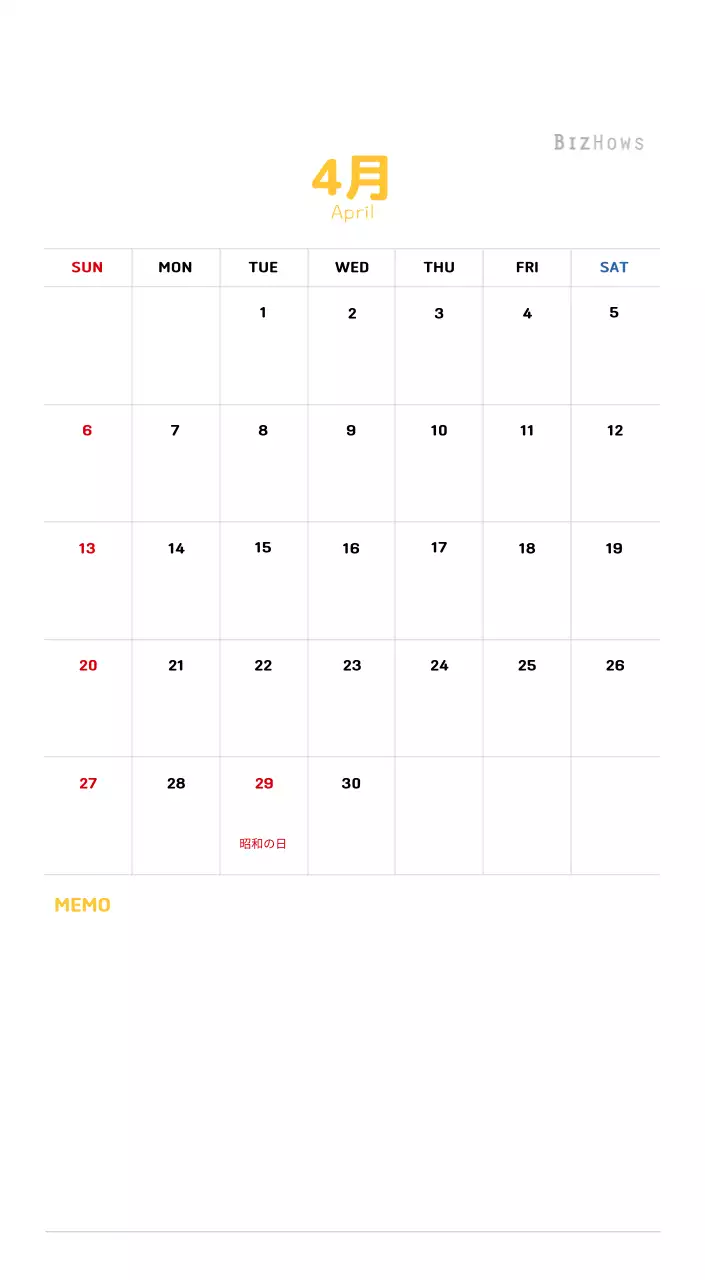 BIZHOWS

4月
April

| SUN | MON | TUE | WED | THU | FRI | SAT |
|---|---|---|---|---|---|---|
| | | 1 | 2 | 3 | 4 | 5 |
| 6 | 7 | 8 | 9 | 10 | 11 | 12 |
| 13 | 14 | 15 | 16 | 17 | 18 | 19 |
| 20 | 21 | 22 | 23 | 24 | 25 | 26 |
| 27 | 28 | 29 昭和の日 | 30 | | | |

MEMO